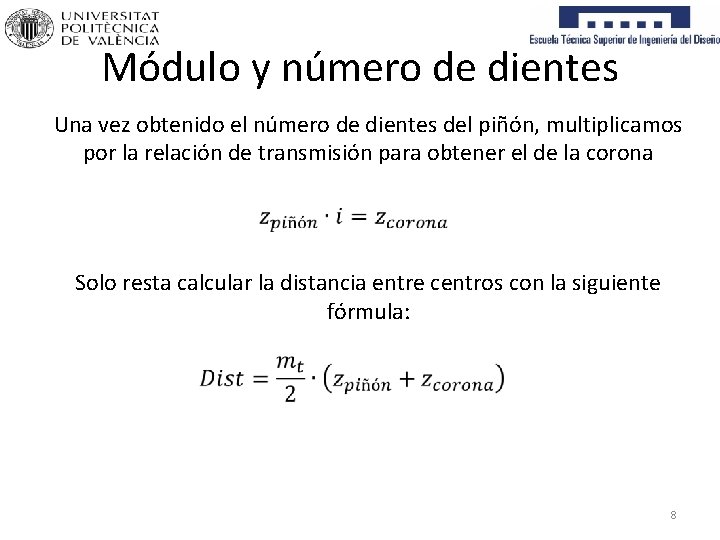 UNIVERSITAT POLITÈCNICA DE VALÈNCIA

Escuela Técnica Superior de Ingeniería del Diseño

Módulo y número de dientes

Una vez obtenido el número de dientes del piñón, multiplicamos por la relación de transmisión para obtener el de la corona

$z_{piñón} \cdot i = z_{corona}$

Solo resta calcular la distancia entre centros con la siguiente fórmula:

$Dist = \frac{m_t}{2} \cdot (z_{piñón} + z_{corona})$

8